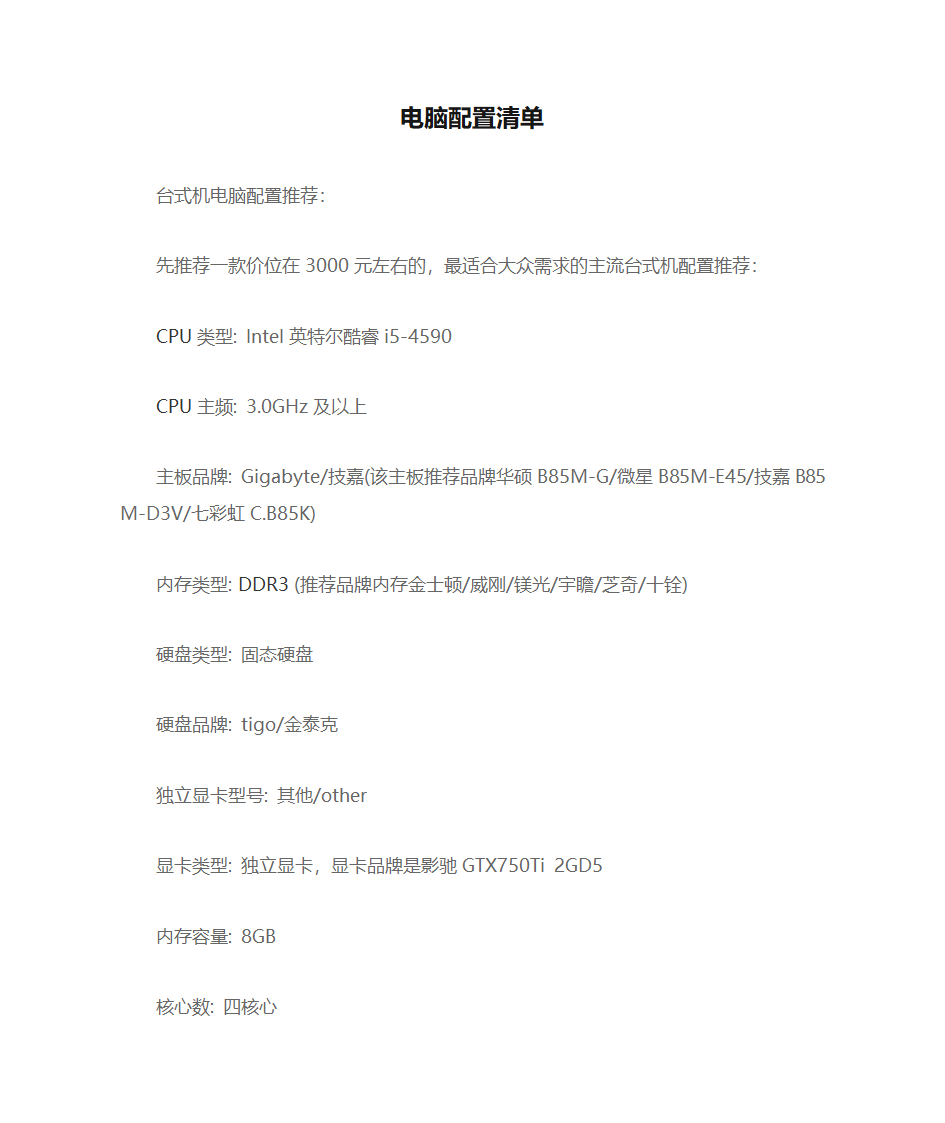 电脑配置清单

台式机电脑配置推荐:

先推荐一款价位在 3000 元左右的，最适合大众需求的主流台式机配置推荐:

CPU 类型: Intel 英特尔酷睿 i5-4590

CPU 主频: 3.0GHz 及以上

主板品牌: Gigabyte/技嘉(该主板推荐品牌华硕 B85M-G/微星 B85M-E45/技嘉 B85M-D3V/七彩虹 C.B85K)

内存类型: DDR3 (推荐品牌内存金士顿/威刚/镁光/宇瞻/芝奇/十铨)

硬盘类型: 固态硬盘

硬盘品牌: tigo/金泰克

独立显卡型号: 其他/other

显卡类型: 独立显卡，显卡品牌是影驰 GTX750Ti 2GD5

内存容量: 8GB

核心数: 四核心